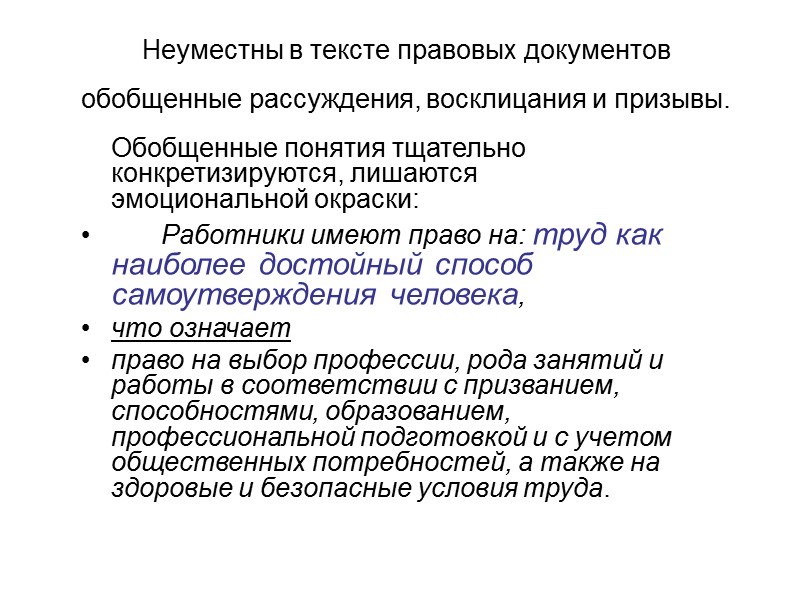 Неуместны в тексте правовых документов

обобщенные рассуждения, восклицания и призывы.

Обобщенные понятия тщательно конкретизируются, лишаются эмоциональной окраски:

• Работники имеют право на: труд как наиболее достойный способ самоутверждения человека,
• что означает
• право на выбор профессии, рода занятий и работы в соответствии с призванием, способностями, образованием, профессиональной подготовкой и с учетом общественных потребностей, а также на здоровые и безопасные условия труда.